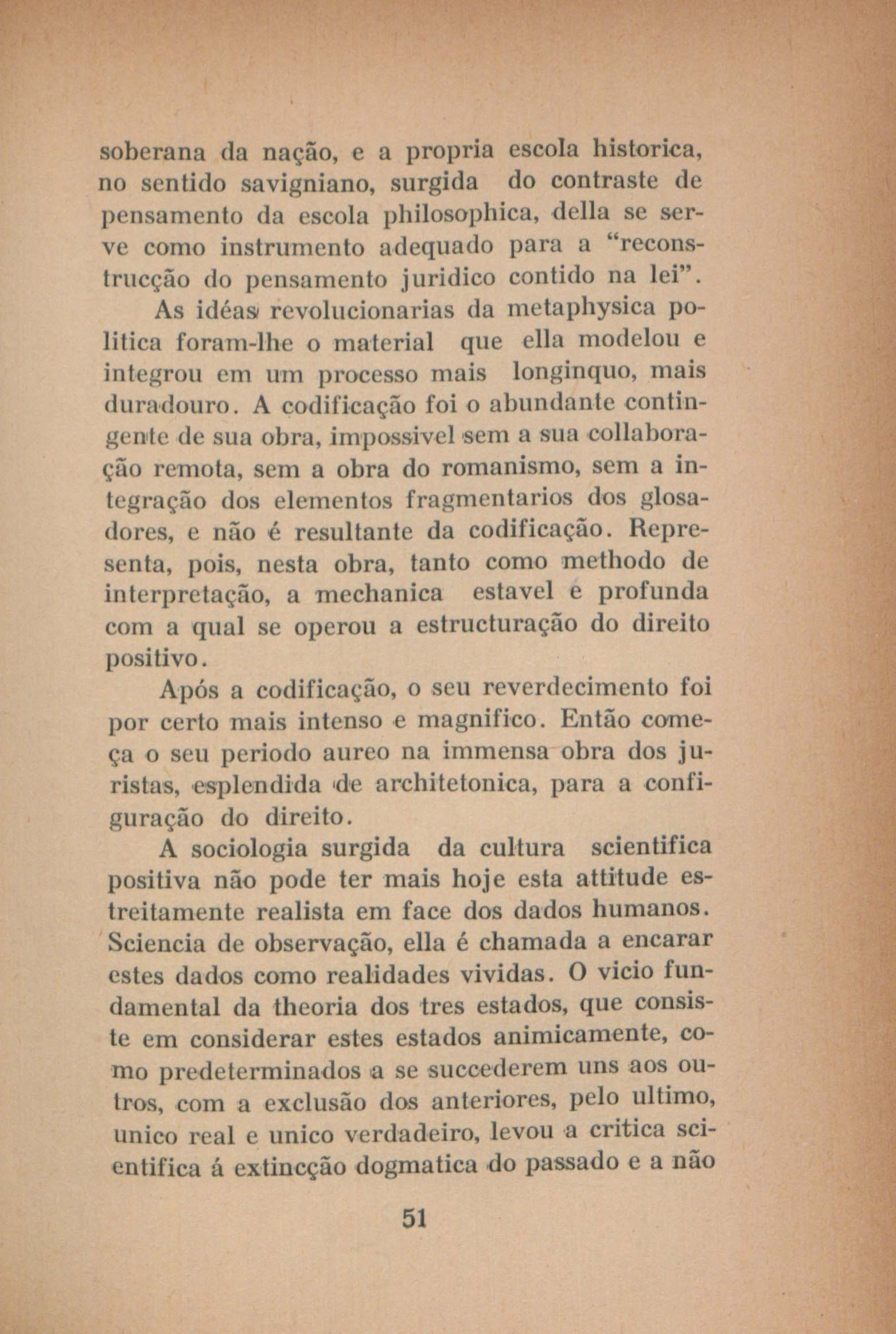 soberana da nação, e a propria escola historica, no sentido savigniano, surgida do contraste de pensamento da escola philosophica, della se serve como instrumento adequado para a "reconstrucção do pensamento juridico contido na lei".

As idéas revolucionarias da metaphysica politica foram-lhe o material que ella modelou e integrou em um processo mais longinquo, mais duradouro. A codificação foi o abundante contingente de sua obra, impossivel sem a sua collaboração remota, sem a obra do romanismo, sem a integração dos elementos fragmentarios dos glosadores, e não é resultante da codificação. Representa, pois, nesta obra, tanto como methodo de interpretação, a mechanica estavel e profunda com a qual se operou a estructuração do direito positivo.

Após a codificação, o seu reverdecimento foi por certo mais intenso e magnifico. Então começa o seu periodo aureo na immensa obra dos juristas, esplendida de architetonica, para a configuração do direito.

A sociologia surgida da cultura scientifica positiva não pode ter mais hoje esta attitude estreitamente realista em face dos dados humanos. Sciencia de observação, ella é chamada a encarar estes dados como realidades vividas. O vicio fundamental da theoria dos tres estados, que consiste em considerar estes estados animicamente, como predeterminados a se succederem uns aos outros, com a exclusão dos anteriores, pelo ultimo, unico real e unico verdadeiro, levou a critica scientifica á extincção dogmatica do passado e a não

51